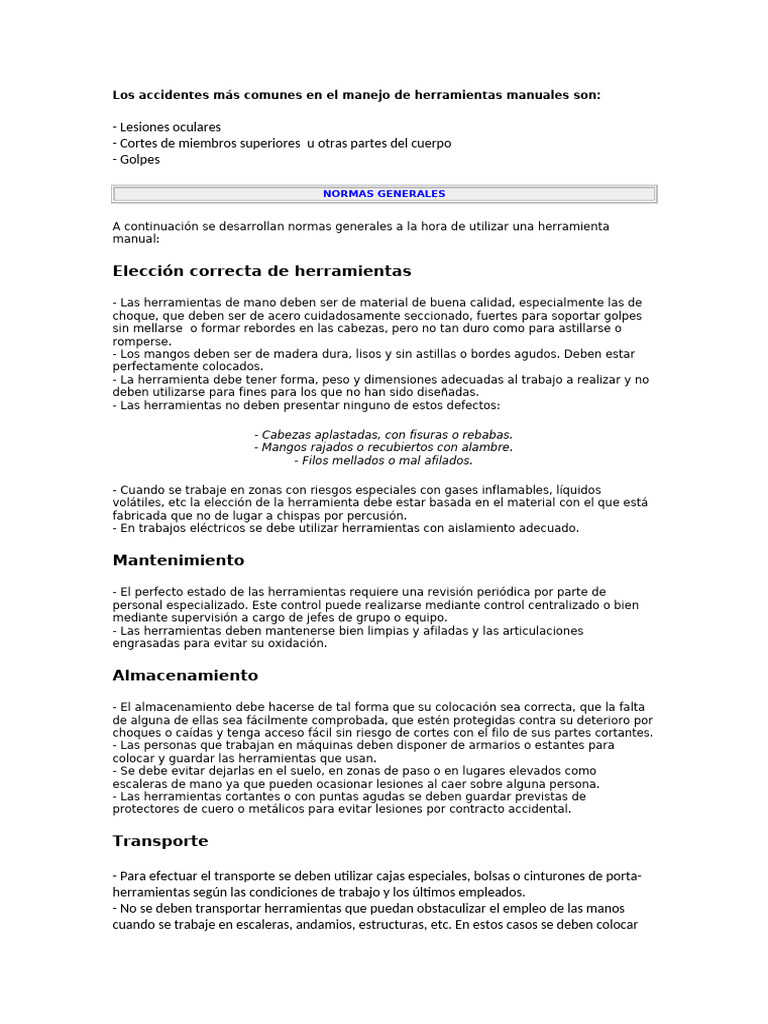 Los accidentes más comunes en el manejo de herramientas manuales son:

- Lesiones oculares
- Cortes de miembros superiores u otras partes del cuerpo
- Golpes

NORMAS GENERALES

A continuación se desarrollan normas generales a la hora de utilizar una herramienta manual:

Elección correcta de herramientas

- Las herramientas de mano deben ser de material de buena calidad, especialmente las de choque, que deben ser de acero cuidadosamente seccionado, fuertes para soportar golpes sin mellarse o formar rebordes en las cabezas, pero no tan duro como para astillarse o romperse.
- Los mangos deben ser de madera dura, lisos y sin astillas o bordes agudos. Deben estar perfectamente colocados.
- La herramienta debe tener forma, peso y dimensiones adecuadas al trabajo a realizar y no deben utilizarse para fines para los que no han sido diseñadas.
- Las herramientas no deben presentar ninguno de estos defectos:

- Cabezas aplastadas, con fisuras o rebabas.
- Mangos rajados o recubiertos con alambre.
- Filos mellados o mal afilados.

- Cuando se trabaje en zonas con riesgos especiales con gases inflamables, líquidos volátiles, etc la elección de la herramienta debe estar basada en el material con el que está fabricada que no de lugar a chispas por percusión.
- En trabajos eléctricos se debe utilizar herramientas con aislamiento adecuado.

Mantenimiento

- El perfecto estado de las herramientas requiere una revisión periódica por parte de personal especializado. Este control puede realizarse mediante control centralizado o bien mediante supervisión a cargo de jefes de grupo o equipo.
- Las herramientas deben mantenerse bien limpias y afiladas y las articulaciones engrasadas para evitar su oxidación.

Almacenamiento

- El almacenamiento debe hacerse de tal forma que su colocación sea correcta, que la falta de alguna de ellas sea fácilmente comprobada, que estén protegidas contra su deterioro por choques o caídas y tenga acceso fácil sin riesgo de cortes con el filo de sus partes cortantes.
- Las personas que trabajan en máquinas deben disponer de armarios o estantes para colocar y guardar las herramientas que usan.
- Se debe evitar dejarlas en el suelo, en zonas de paso o en lugares elevados como escaleras de mano ya que pueden ocasionar lesiones al caer sobre alguna persona.
- Las herramientas cortantes o con puntas agudas se deben guardar previstas de protectores de cuero o metálicos para evitar lesiones por contracto accidental.

Transporte

- Para efectuar el transporte se deben utilizar cajas especiales, bolsas o cinturones de porta-herramientas según las condiciones de trabajo y los últimos empleados.
- No se deben transportar herramientas que puedan obstaculizar el empleo de las manos cuando se trabaje en escaleras, andamios, estructuras, etc. En estos casos se deben colocar